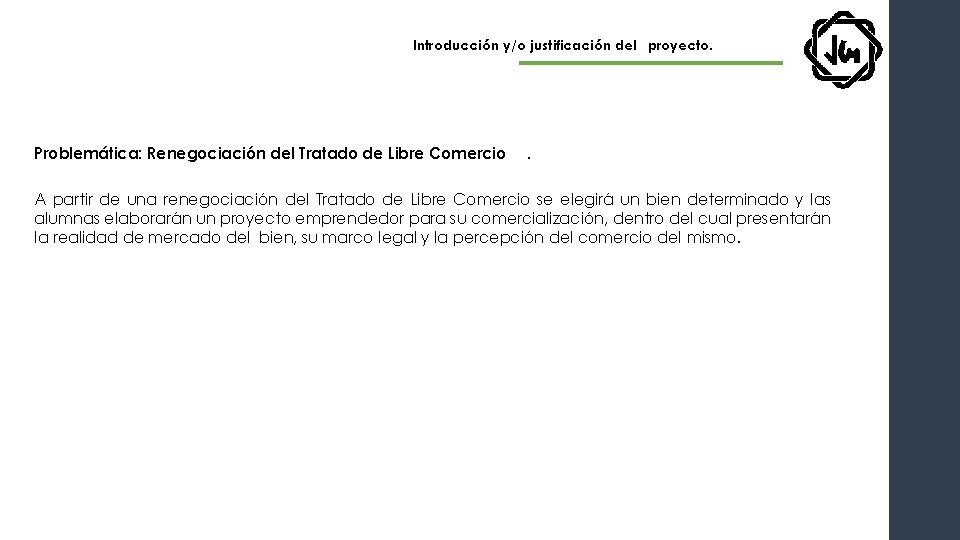 Introducción y/o justificación del proyecto.

Problemática: Renegociación del Tratado de Libre Comercio .

A partir de una renegociación del Tratado de Libre Comercio se elegirá un bien determinado y las alumnas elaborarán un proyecto emprendedor para su comercialización, dentro del cual presentarán la realidad de mercado del bien, su marco legal y la percepción del comercio del mismo.